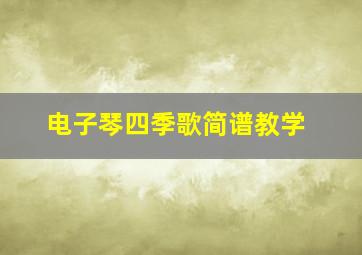 电子琴四季歌简谱教学